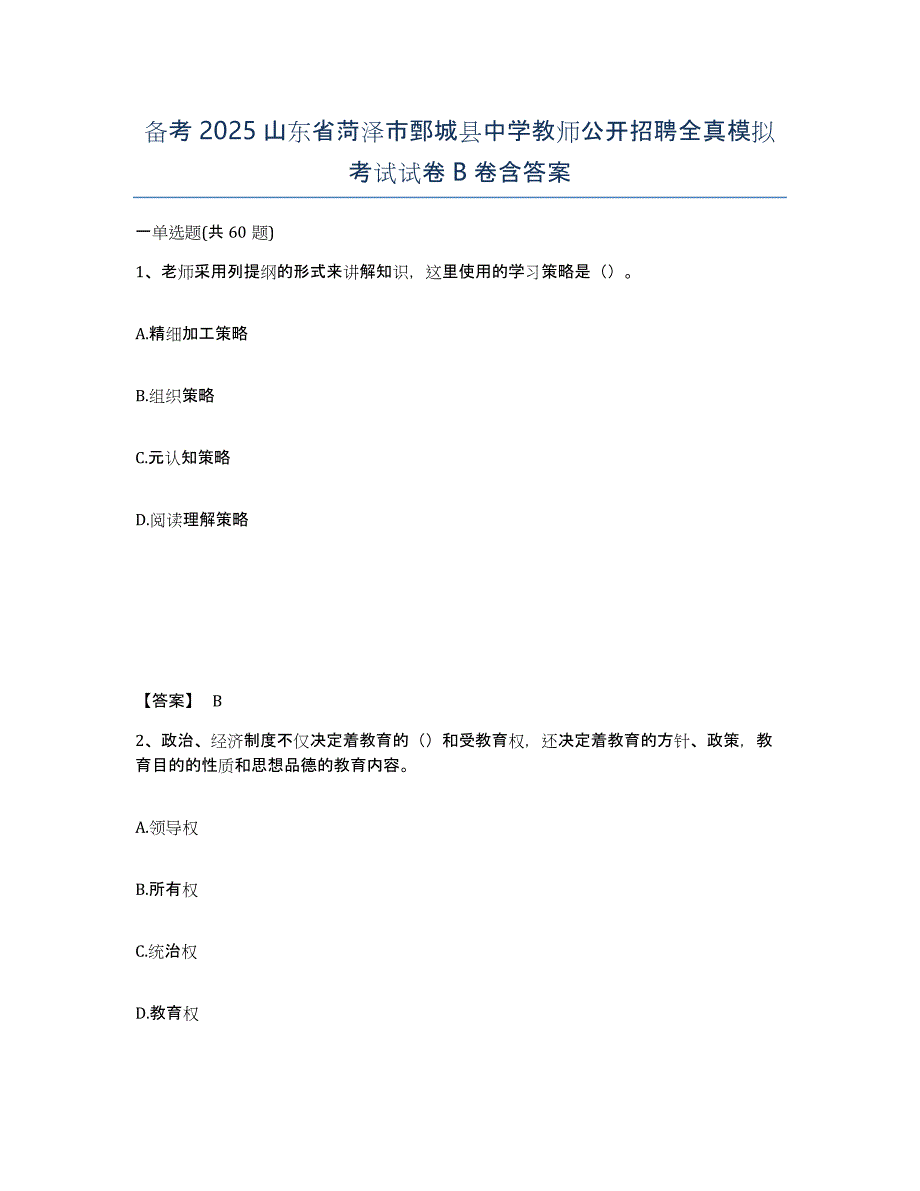 备考 2025 山东省菏泽市鄄城县中学教师公开招聘全真模拟考试试卷 B 卷含答案

一单选题(共 60 题)

1、老师采用列提纲的形式来讲解知识，这里使用的学习策略是（）。

A.精细加工策略

B.组织策略

C.元认知策略

D.阅读理解策略

【答案】 B

2、政治、经济制度不仅决定着教育的（）和受教育权，还决定着教育的方针、政策，教育目的的性质和思想品德的教育内容。

A.领导权

B.所有权

C.统治权

D.教育权